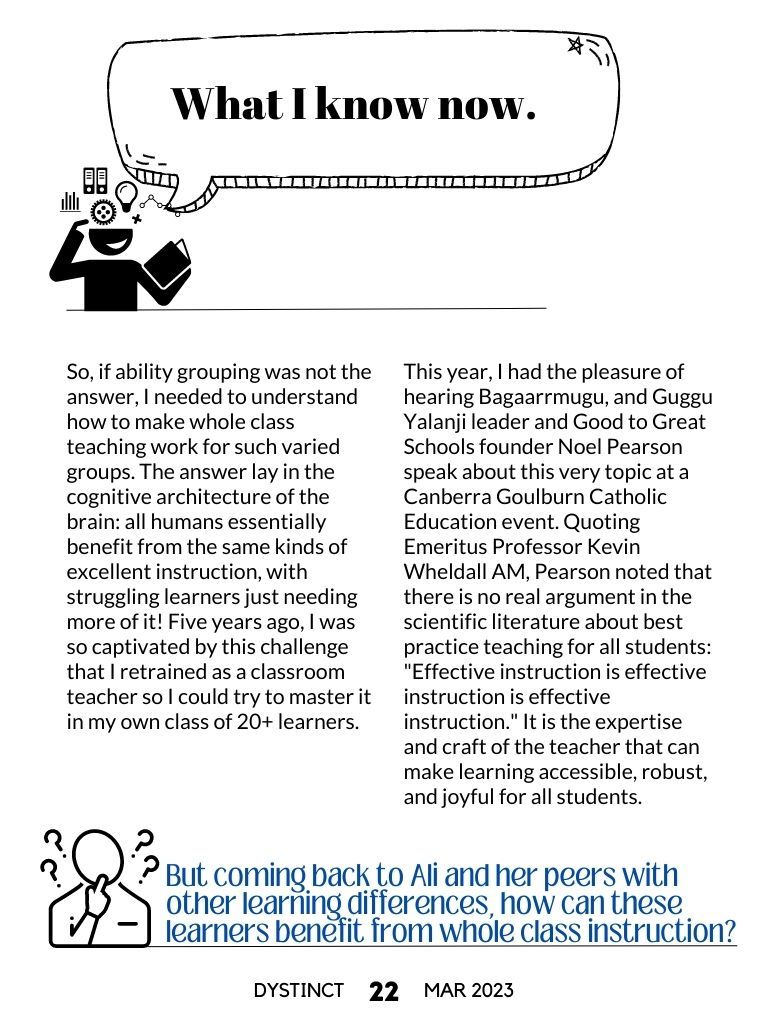 What I know now.

So, if ability grouping was not the answer, I needed to understand how to make whole class teaching work for such varied groups. The answer lay in the cognitive architecture of the brain: all humans essentially benefit from the same kinds of excellent instruction, with struggling learners just needing more of it! Five years ago, I was so captivated by this challenge that I retrained as a classroom teacher so I could try to master it in my own class of 20+ learners.

This year, I had the pleasure of hearing Bagaarrmugu, and Guggu Yalanji leader and Good to Great Schools founder Noel Pearson speak about this very topic at a Canberra Goulburn Catholic Education event. Quoting Emeritus Professor Kevin Wheldall AM, Pearson noted that there is no real argument in the scientific literature about best practice teaching for all students: "Effective instruction is effective instruction is effective instruction." It is the expertise and craft of the teacher that can make learning accessible, robust, and joyful for all students.

But coming back to Ali and her peers with other learning differences, how can these learners benefit from whole class instruction?

DYSTINCT 22 MAR 2023